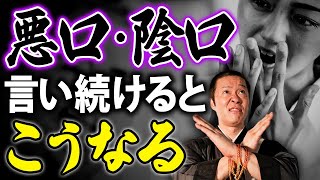 悪口・陰口
言い続けると
こうなる